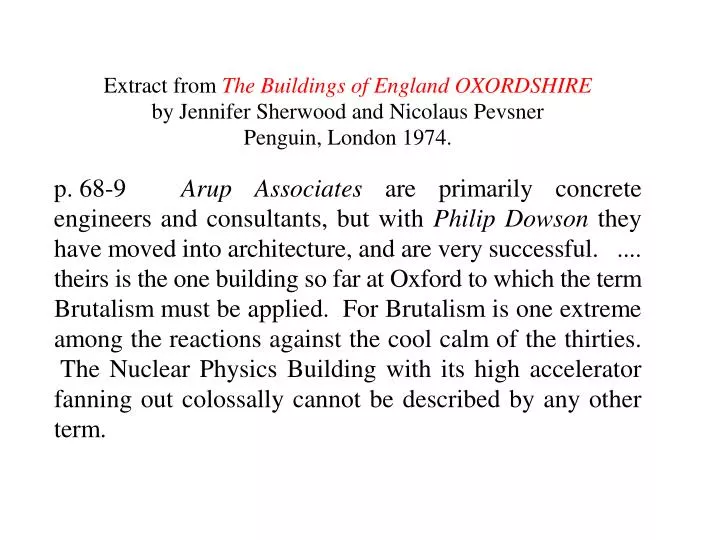 Extract from The Buildings of England OXORDSHIRE
by Jennifer Sherwood and Nicolaus Pevsner
Penguin, London 1974.

p. 68-9 Arup Associates are primarily concrete engineers and consultants, but with Philip Dowson they have moved into architecture, and are very successful. .... theirs is the one building so far at Oxford to which the term Brutalism must be applied. For Brutalism is one extreme among the reactions against the cool calm of the thirties. The Nuclear Physics Building with its high accelerator fanning out colossally cannot be described by any other term.